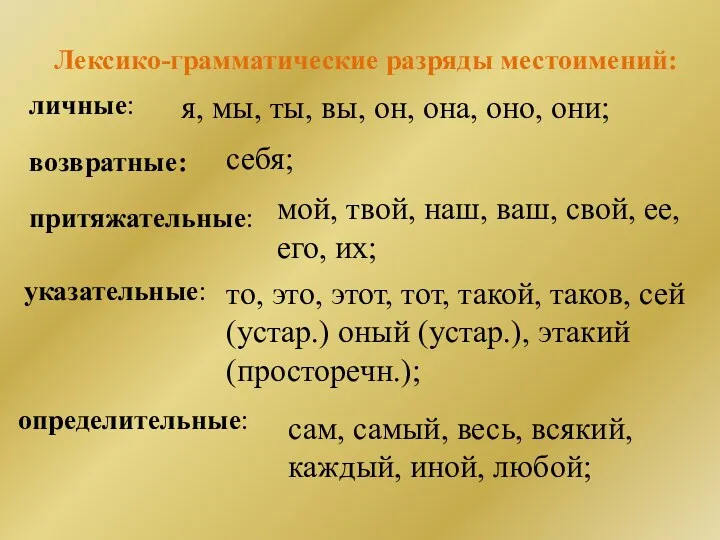 Лексико-грамматические разряды местоимений:

личные: я, мы, ты, вы, он, она, оно, они;

возвратные: себя;

притяжательные: мой, твой, наш, ваш, свой, ее, его, их;

указательные: то, это, этот, тот, такой, таков, сей (устар.) оный (устар.), этакий (просторечн.);

определительные: сам, самый, весь, всякий, каждый, иной, любой;